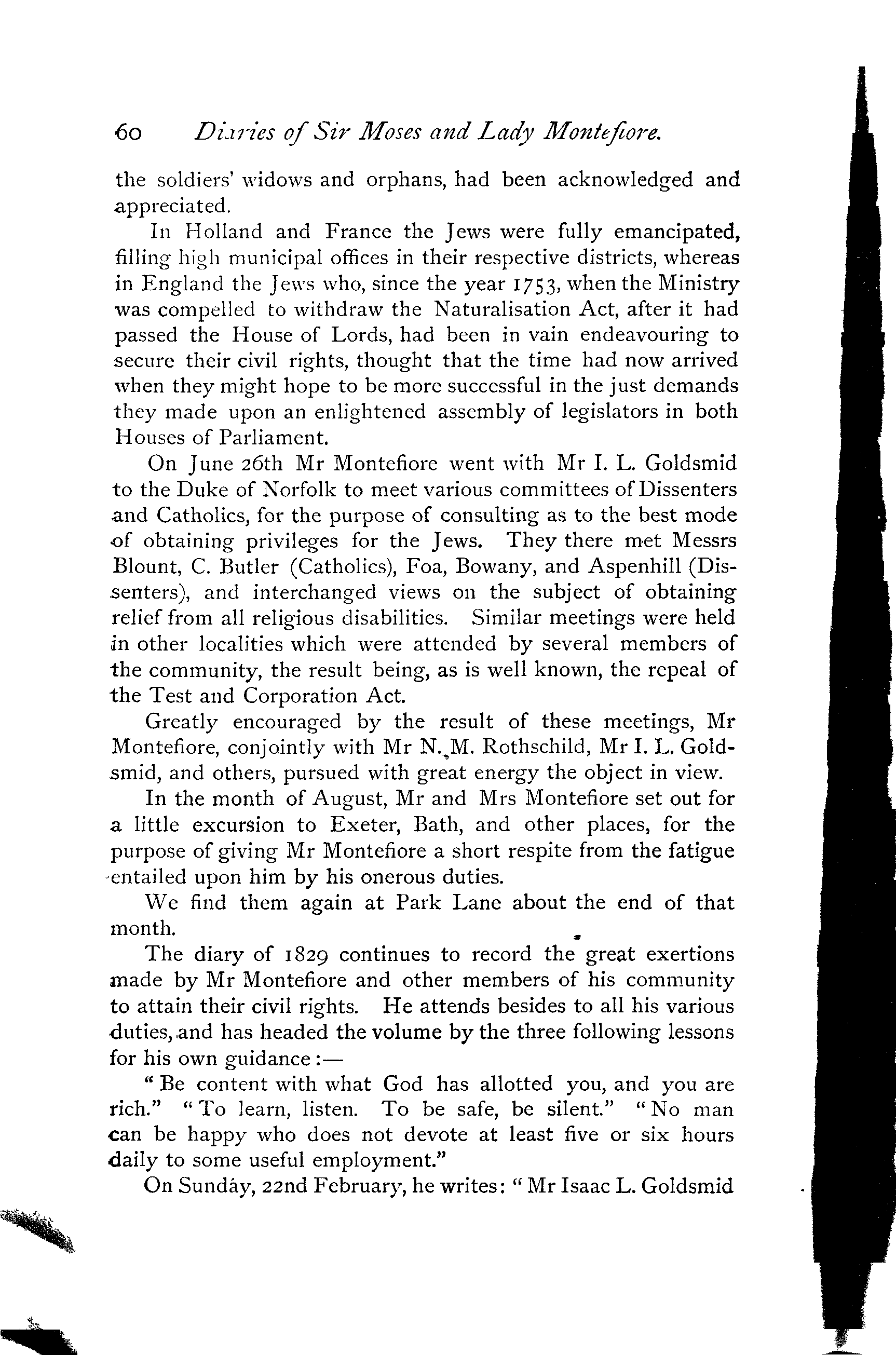 60 Diaries of Sir Moses and Lady Montefiore.

the soldiers' widows and orphans, had been acknowledged and appreciated.

In Holland and France the Jews were fully emancipated, filling high municipal offices in their respective districts, whereas in England the Jews who, since the year 1753, when the Ministry was compelled to withdraw the Naturalisation Act, after it had passed the House of Lords, had been in vain endeavouring to secure their civil rights, thought that the time had now arrived when they might hope to be more successful in the just demands they made upon an enlightened assembly of legislators in both Houses of Parliament.

On June 26th Mr Montefiore went with Mr I. L. Goldsmid to the Duke of Norfolk to meet various committees of Dissenters and Catholics, for the purpose of consulting as to the best mode of obtaining privileges for the Jews. They there met Messrs Blount, C. Butler (Catholics), Foa, Bowany, and Aspenhill (Dissenters), and interchanged views on the subject of obtaining relief from all religious disabilities. Similar meetings were held in other localities which were attended by several members of the community, the result being, as is well known, the repeal of the Test and Corporation Act.

Greatly encouraged by the result of these meetings, Mr Montefiore, conjointly with Mr N. M. Rothschild, Mr I. L. Goldsmid, and others, pursued with great energy the object in view.

In the month of August, Mr and Mrs Montefiore set out for a little excursion to Exeter, Bath, and other places, for the purpose of giving Mr Montefiore a short respite from the fatigue entailed upon him by his onerous duties.

We find them again at Park Lane about the end of that month.

The diary of 1829 continues to record the great exertions made by Mr Montefiore and other members of his community to attain their civil rights. He attends besides to all his various duties, and has headed the volume by the three following lessons for his own guidance:—

"Be content with what God has allotted you, and you are rich." "To learn, listen. To be safe, be silent." "No man can be happy who does not devote at least five or six hours daily to some useful employment."

On Sunday, 22nd February, he writes: "Mr Isaac L. Goldsmid